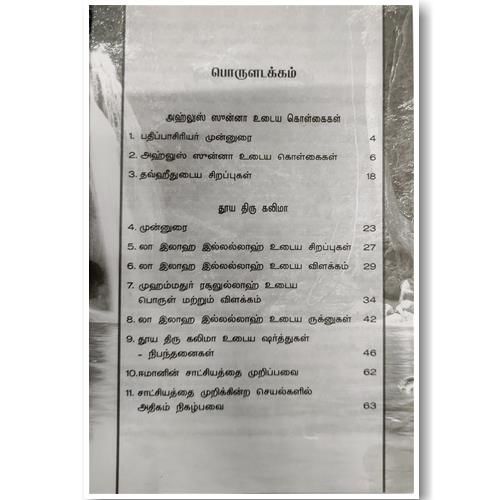 பொருளடக்கம்

அஹ்லுஸ் ஸுன்னா உடைய கொள்கைகள்

1. பதிப்பாசிரியர் முன்னுரை 4

2. அஹ்லுஸ் ஸுன்னா உடைய கொள்கைகள் 6

3. தவ்ஹீதுடைய சிறப்புகள் 18

தூய திரு கலிமா

4. முன்னுரை 23

5. லா இலாஹ இல்லல்லாஹ் உடைய சிறப்புகள் 27

6. லா இலாஹ இல்லல்லாஹ் உடைய விளக்கம் 29

7. முஹம்மதுர் ரசூலுல்லாஹ் உடைய பொருள் மற்றும் விளக்கம் 34

8. லா இலாஹ இல்லல்லாஹ் உடைய ருக்னுகள் 42

9. தூய திரு கலிமா உடைய ஷர்த்துகள் - நிபந்தனைகள் 46

10.ஈமானின் சாட்சியத்தை முறிப்பவை 62

11. சாட்சியத்தை முறிக்கின்ற செயல்களில் அதிகம் நிகழ்பவை 63